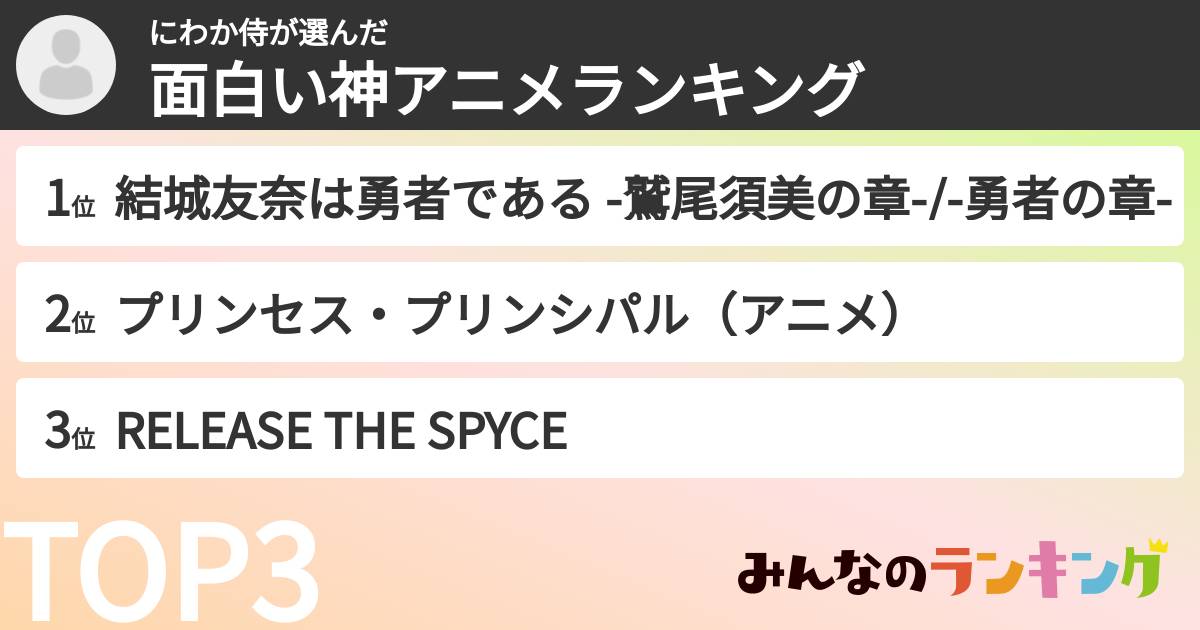 にわか侍が選んだ
面白い神アニメランキング

1位 結城友奈は勇者である -鷲尾須美の章-/-勇者の章-

2位 プリンセス・プリンシパル（アニメ）

3位 RELEASE THE SPYCE

TOP3

みんなのランキング